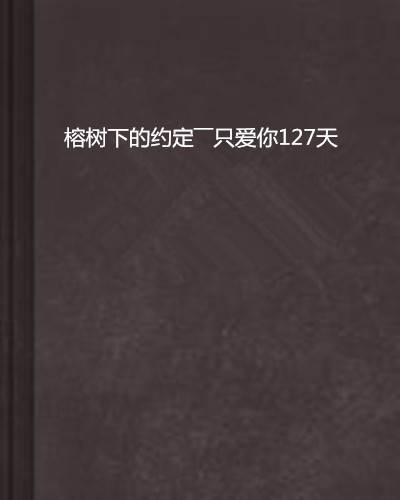 榕树下的约定￣只爱你127天